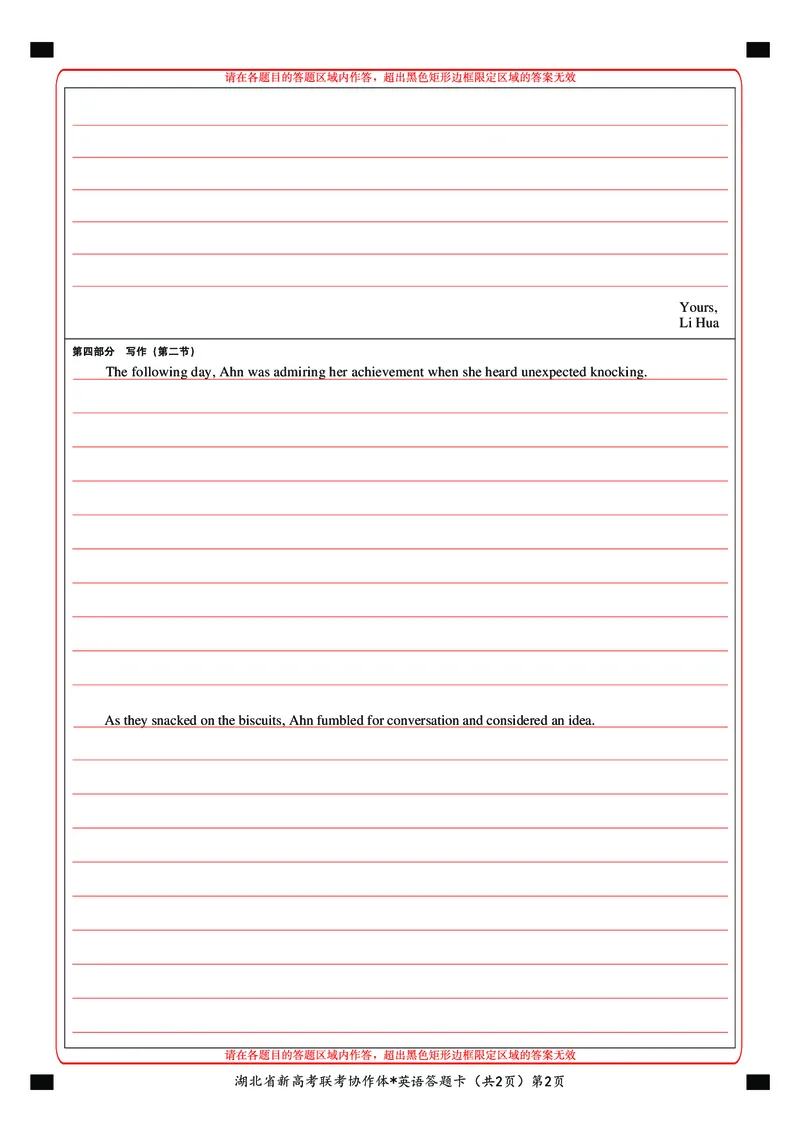 请在各题目的答题区域内作答，超出黑色矩形边框限定区域的答案无效

Yours,
Li Hua

第四部分 写作（第二节）

The following day, Ahn was admiring her achievement when she heard unexpected knocking.

As they snacked on the biscuits, Ahn fumbled for conversation and considered an idea.

请在各题目的答题区域内作答，超出黑色矩形边框限定区域的答案无效

湖北省新高考联考协作体*英语答题卡（共2页）第2页